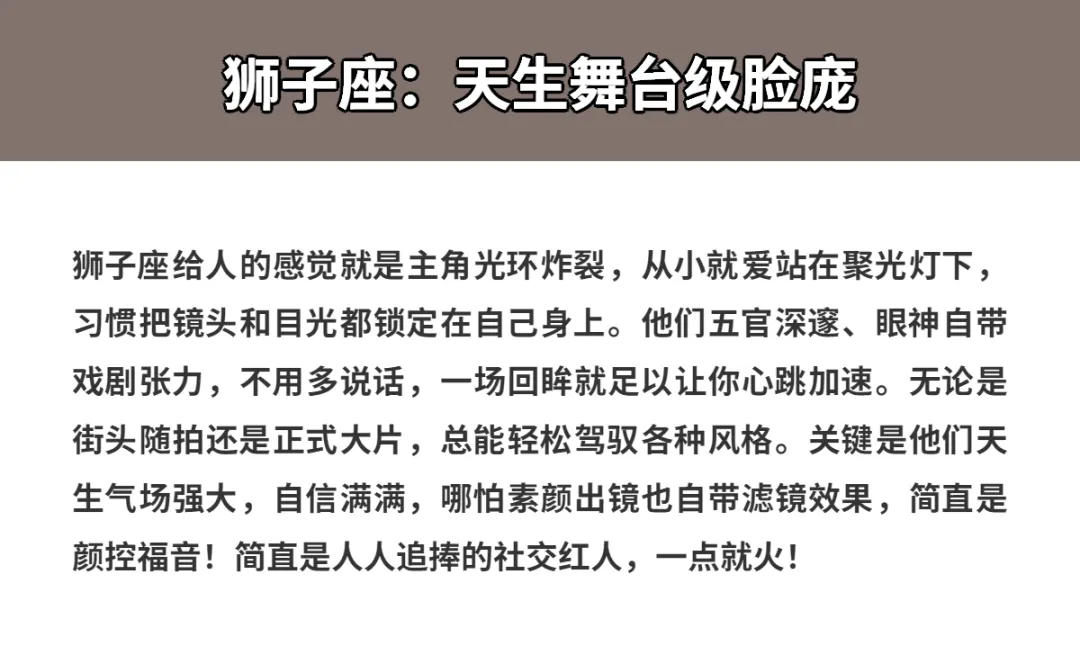 狮子座：天生舞台级脸庞

狮子座给人的感觉就是主角光环炸裂，从小就爱站在聚光灯下，习惯把镜头和目光都锁定在自己身上。他们五官深邃、眼神自带戏剧张力，不用多说话，一场回眸就足以让你心跳加速。无论是街头随拍还是正式大片，总能轻松驾驭各种风格。关键是他们天生气场强大，自信满满，哪怕素颜出镜也自带滤镜效果，简直是颜控福音！简直是人人追捧的社交红人，一点就火！